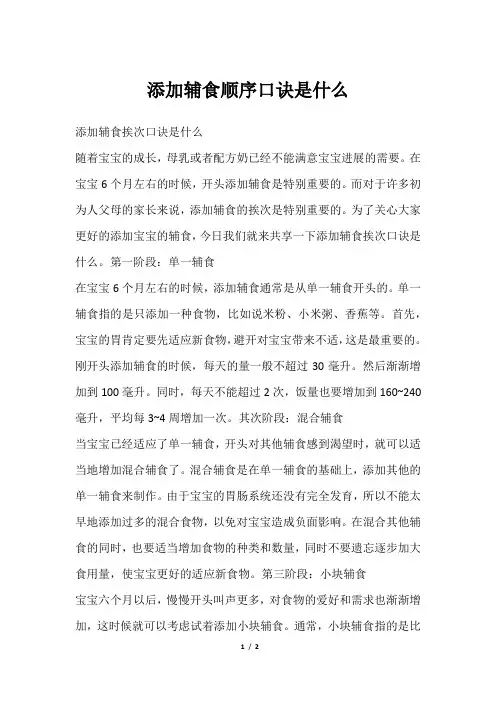 添加辅食顺序口诀是什么

添加辅食挨次口诀是什么

随着宝宝的成长，母乳或者配方奶已经不能满意宝宝进展的需要。在宝宝 6 个月左右的时候，开头添加辅食是特别重要的。而对于许多初为人父母的家长来说，添加辅食的挨次是特别重要的。为了关心大家更好的添加宝宝的辅食，今日我们就来共享一下添加辅食挨次口诀是什么。第一阶段：单一辅食

在宝宝 6 个月左右的时候，添加辅食通常是从单一辅食开头的。单一辅食指的是只添加一种食物，比如说米粉、小米粥、香蕉等。首先，宝宝的胃肯定要先适应新食物，避开对宝宝带来不适，这是最重要的。刚开头添加辅食的时候，每天的量一般不超过 30 毫升。然后渐渐增加到 100 毫升。同时，每天不能超过 2 次，饭量也要增加到 160~240 毫升，平均每 3~4 周增加一次。其次阶段：混合辅食

当宝宝已经适应了单一辅食，开头对其他辅食感到渴望时，就可以适当地增加混合辅食了。混合辅食是在单一辅食的基础上，添加其他的单一辅食来制作。由于宝宝的胃肠系统还没有完全发育，所以不能太早地添加过多的混合食物，以免对宝宝造成负面影响。在混合其他辅食的同时，也要适当增加食物的种类和数量，同时不要遗忘逐步加大食用量，使宝宝更好的适应新食物。第三阶段：小块辅食

宝宝六个月以后，慢慢开头叫声更多，对食物的爱好和需求也渐渐增加，这时候就可以考虑试着添加小块辅食。通常，小块辅食指的是比

1 / 2